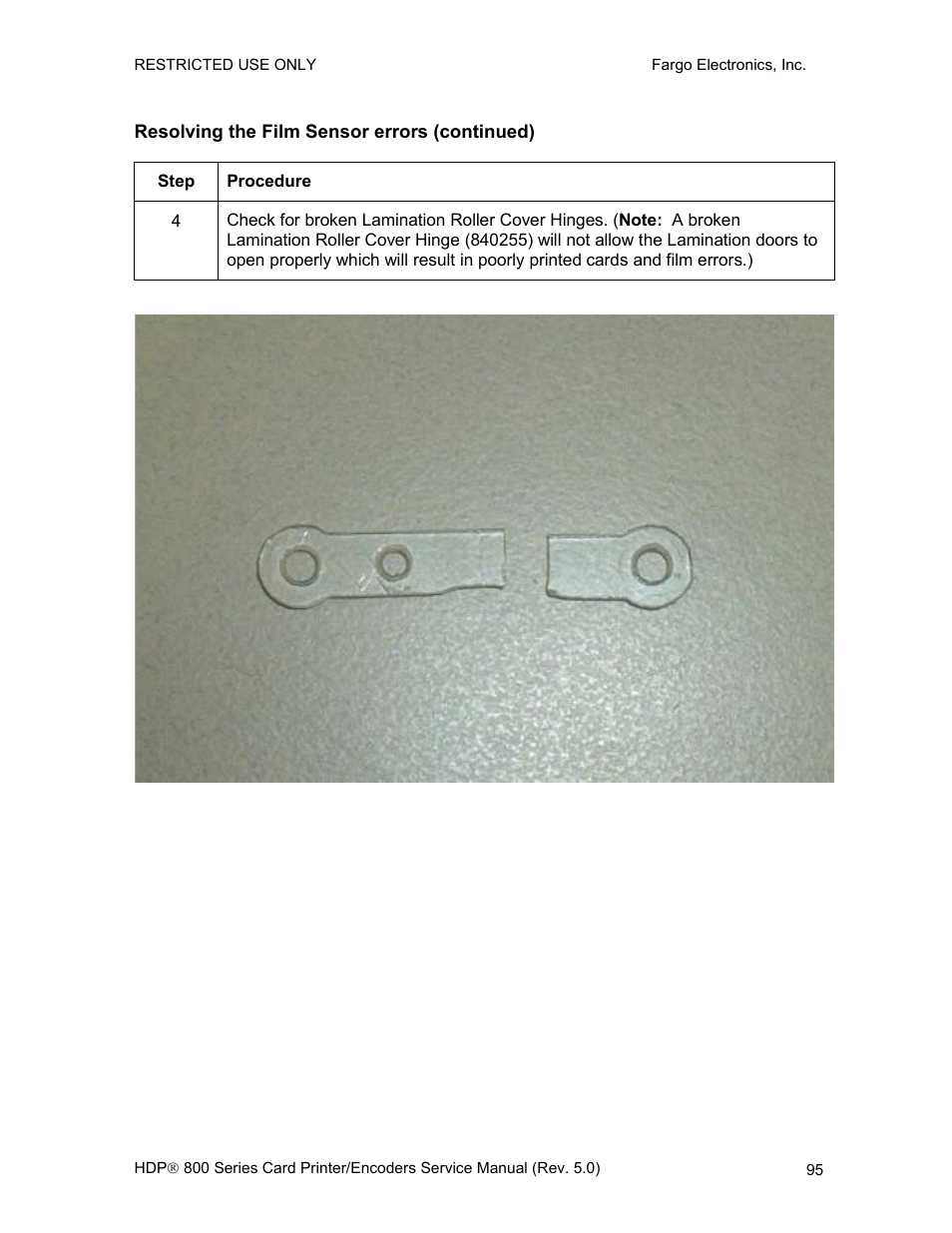 RESTRICTED USE ONLY

Fargo Electronics, Inc.

Resolving the Film Sensor errors (continued)

| Step | Procedure |
|---|---|
| 4 | Check for broken Lamination Roller Cover Hinges. (Note: A broken Lamination Roller Cover Hinge (840255) will not allow the Lamination doors to open properly which will result in poorly printed cards and film errors.) |

HDP® 800 Series Card Printer/Encoders Service Manual (Rev. 5.0)

95